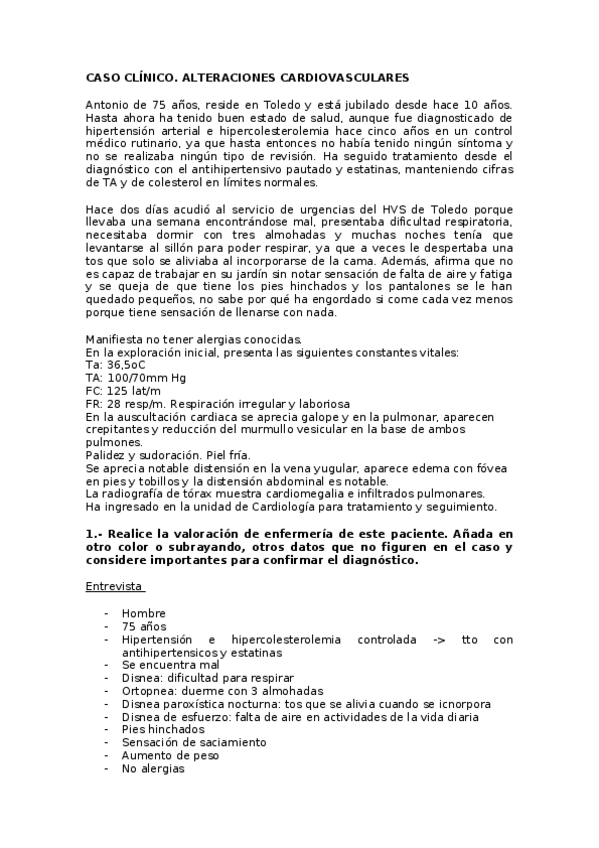 CASO CLÍNICO. ALTERACIONES CARDIOVASCULARES

Antonio de 75 años, reside en Toledo y está jubilado desde hace 10 años. Hasta ahora ha tenido buen estado de salud, aunque fue diagnosticado de hipertensión arterial e hipercolesterolemia hace cinco años en un control médico rutinario, ya que hasta entonces no había tenido ningún síntoma y no se realizaba ningún tipo de revisión. Ha seguido tratamiento desde el diagnóstico con el antihipertensivo pautado y estatinas, manteniendo cifras de TA y de colesterol en límites normales.

Hace dos días acudió al servicio de urgencias del HVS de Toledo porque llevaba una semana encontrándose mal, presentaba dificultad respiratoria, necesitaba dormir con tres almohadas y muchas noches tenía que levantarse al sillón para poder respirar, ya que a veces le despertaba una tos que solo se aliviaba al incorporarse de la cama. Además, afirma que no es capaz de trabajar en su jardín sin notar sensación de falta de aire y fatiga y se queja de que tiene los pies hinchados y los pantalones se le han quedado pequeños, no sabe por qué ha engordado si come cada vez menos porque tiene sensación de llenarse con nada.

Manifiesta no tener alergias conocidas.
En la exploración inicial, presenta las siguientes constantes vitales:
Ta: 36,5oC
TA: 100/70mm Hg
FC: 125 lat/m
FR: 28 resp/m. Respiración irregular y laboriosa
En la auscultación cardiaca se aprecia galope y en la pulmonar, aparecen crepitantes y reducción del murmullo vesicular en la base de ambos pulmones.
Palidez y sudoración. Piel fría.
Se aprecia notable distensión en la vena yugular, aparece edema con fóvea en pies y tobillos y la distensión abdominal es notable.
La radiografía de tórax muestra cardiomegalia e infiltrados pulmonares.
Ha ingresado en la unidad de Cardiología para tratamiento y seguimiento.

1.- Realice la valoración de enfermería de este paciente. Añada en otro color o subrayando, otros datos que no figuren en el caso y considere importantes para confirmar el diagnóstico.

Entrevista

- Hombre
- 75 años
- Hipertensión e hipercolesterolemia controlada -> tto con antihipertensicos y estatinas
- Se encuentra mal
- Disnea: dificultad para respirar
- Ortopnea: duerme con 3 almohadas
- Disnea paroxística nocturna: tos que se alivia cuando se icnorpora
- Disnea de esfuerzo: falta de aire en actividades de la vida diaria
- Pies hinchados
- Sensación de saciamiento
- Aumento de peso
- No alergias